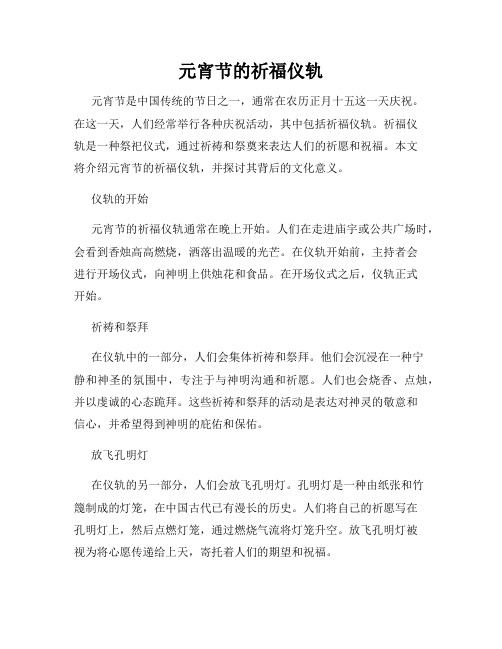 元宵节的祈福仪轨

元宵节是中国传统的节日之一，通常在农历正月十五这一天庆祝。在这一天，人们经常举行各种庆祝活动，其中包括祈福仪轨。祈福仪轨是一种祭祀仪式，通过祈祷和祭奠来表达人们的祈愿和祝福。本文将介绍元宵节的祈福仪轨，并探讨其背后的文化意义。

仪轨的开始

元宵节的祈福仪轨通常在晚上开始。人们在走进庙宇或公共广场时，会看到香烛高高燃烧，洒落出温暖的光芒。在仪轨开始前，主持者会进行开场仪式，向神明上供烛花和食品。在开场仪式之后，仪轨正式开始。

祈祷和祭拜

在仪轨中的一部分，人们会集体祈祷和祭拜。他们会沉浸在一种宁静和神圣的氛围中，专注于与神明沟通和祈愿。人们也会烧香、点烛，并以虔诚的心态跪拜。这些祈祷和祭拜的活动是表达对神灵的敬意和信心，并希望得到神明的庇佑和保佑。

放飞孔明灯

在仪轨的另一部分，人们会放飞孔明灯。孔明灯是一种由纸张和竹篾制成的灯笼，在中国古代已有漫长的历史。人们将自己的祈愿写在孔明灯上，然后点燃灯笼，通过燃烧气流将灯笼升空。放飞孔明灯被视为将心愿传递给上天，寄托着人们的期望和祝福。